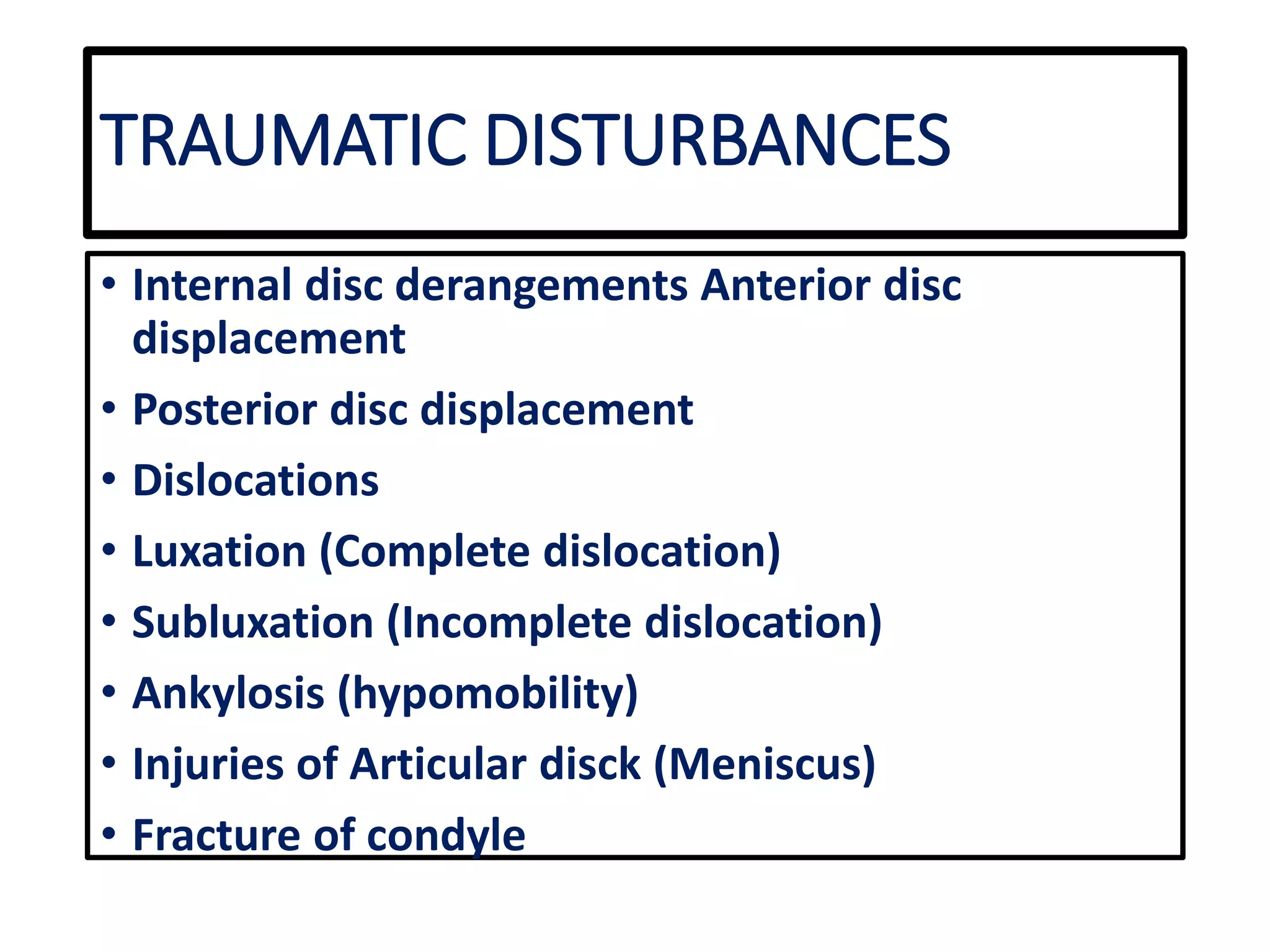 TRAUMATIC DISTURBANCES

• Internal disc derangements Anterior disc displacement
• Posterior disc displacement
• Dislocations
• Luxation (Complete dislocation)
• Subluxation (Incomplete dislocation)
• Ankylosis (hypomobility)
• Injuries of Articular disck (Meniscus)
• Fracture of condyle